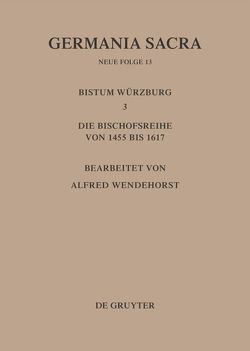 GERMANIA SACRA

NEUE FOLGE 13

BISTUM WÜRZBURG

3

DIE BISCHOFSREIHE VON 1455 BIS 1617

BEARBEITET VON

ALFRED WENDEHORST

DE GRUYTER